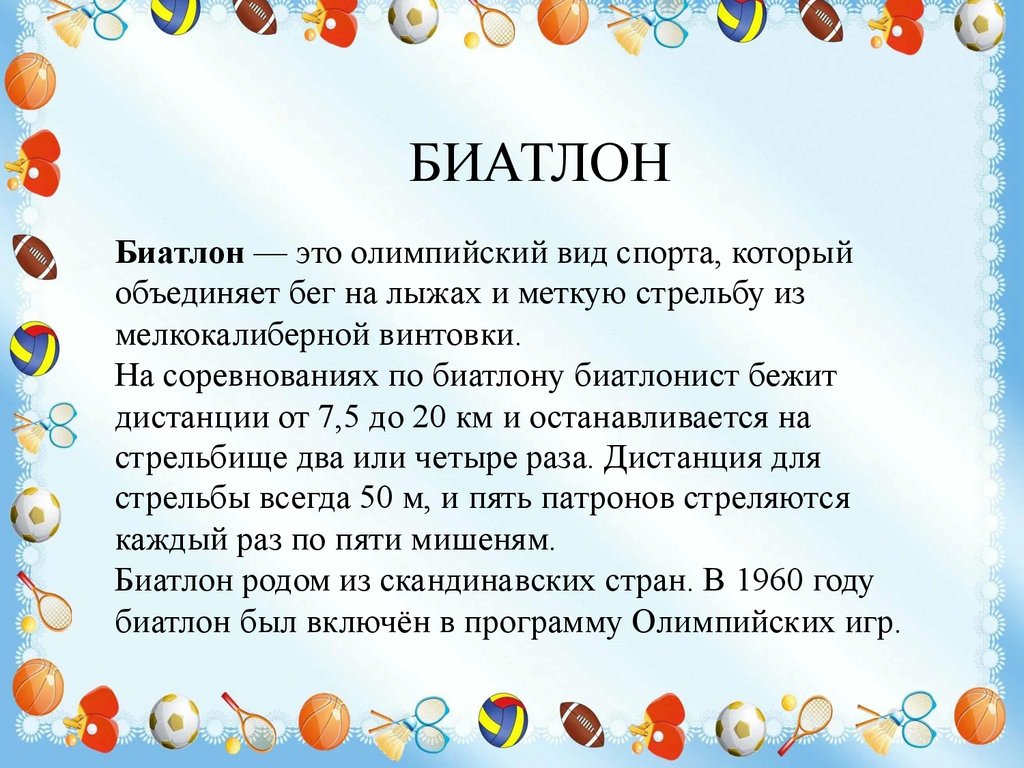 БИАТЛОН

Биатлон — это олимпийский вид спорта, который объединяет бег на лыжах и меткую стрельбу из мелкокалиберной винтовки.
На соревнованиях по биатлону биатлонист бежит дистанции от 7,5 до 20 км и останавливается на стрельбище два или четыре раза. Дистанция для стрельбы всегда 50 м, и пять патронов стреляются каждый раз по пяти мишеням.
Биатлон родом из скандинавских стран. В 1960 году биатлон был включён в программу Олимпийских игр.